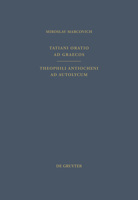 MIROSLAV MARCOVICH

TATIANI ORATIO
AD GRAECOS

THEOPHILI ANTIOCHENI
AD AUTOLYCUM

DE GRUYTER